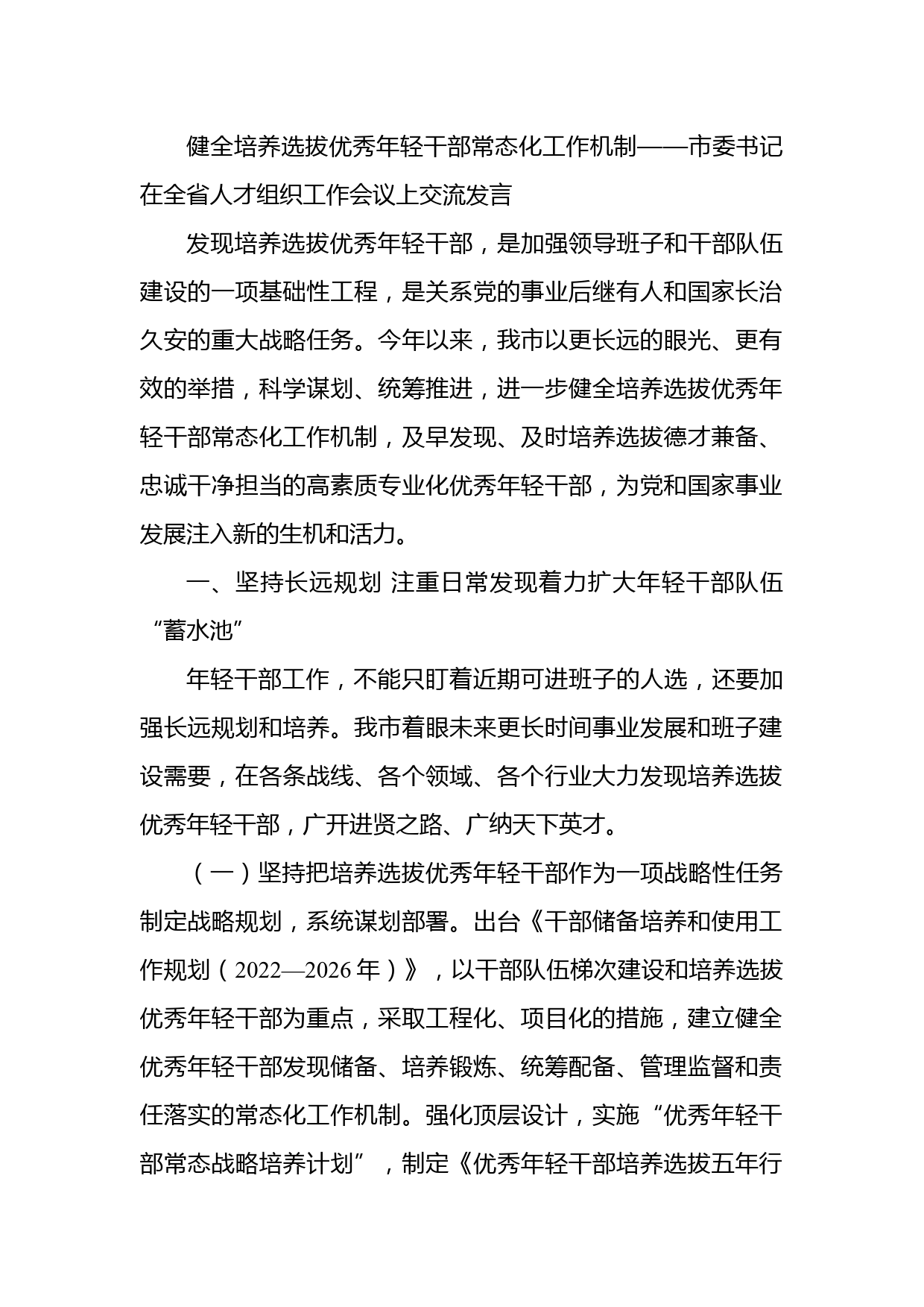 健全培养选拔优秀年轻干部常态化工作机制——市委书记在全省人才组织工作会议上交流发言

发现培养选拔优秀年轻干部，是加强领导班子和干部队伍建设的一项基础性工程，是关系党的事业后继有人和国家长治久安的重大战略任务。今年以来，我市以更长远的眼光、更有效的举措，科学谋划、统筹推进，进一步健全培养选拔优秀年轻干部常态化工作机制，及早发现、及时培养选拔德才兼备、忠诚干净担当的高素质专业化优秀年轻干部，为党和国家事业发展注入新的生机和活力。

一、坚持长远规划 注重日常发现着力扩大年轻干部队伍“蓄水池”

年轻干部工作，不能只盯着近期可进班子的人选，还要加强长远规划和培养。我市着眼未来更长时间事业发展和班子建设需要，在各条战线、各个领域、各个行业大力发现培养选拔优秀年轻干部，广开进贤之路、广纳天下英才。

（一）坚持把培养选拔优秀年轻干部作为一项战略性任务制定战略规划，系统谋划部署。出台《干部储备培养和使用工作规划（2022—2026年）》，以干部队伍梯次建设和培养选拔优秀年轻干部为重点，采取工程化、项目化的措施，建立健全优秀年轻干部发现储备、培养锻炼、统筹配备、管理监督和责任落实的常态化工作机制。强化顶层设计，实施“优秀年轻干部常态战略培养计划”，制定《优秀年轻干部培养选拔五年行